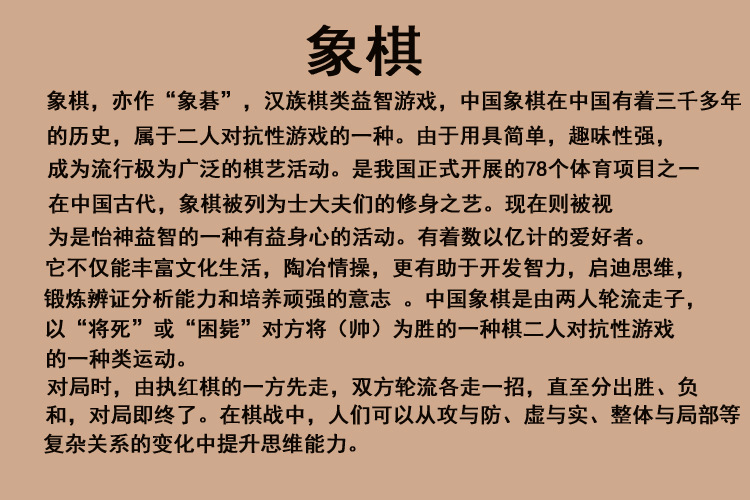 象棋

象棋，亦作“象碁”，汉族棋类益智游戏，中国象棋在中国有着三千多年的历史，属于二人对抗性游戏的一种。由于用具简单，趣味性强，成为流行极为广泛的棋艺活动。是我国正式开展的78个体育项目之一在中国古代，象棋被列为士大夫们的修身之艺。现在则被视为是怡神益智的一种有益身心的活动。有着数以亿计的爱好者。它不仅能丰富文化生活，陶冶情操，更有助于开发智力，启迪思维，锻炼辨证分析能力和培养顽强的意志 。中国象棋是由两人轮流走子，以“将死”或“困毙”对方将（帅）为胜的一种棋二人对抗性游戏的一种类运动。

对局时，由执红棋的一方先走，双方轮流各走一招，直至分出胜、负和，对局即终了。在棋战中，人们可以从攻与防、虚与实、整体与局部等复杂关系的变化中提升思维能力。